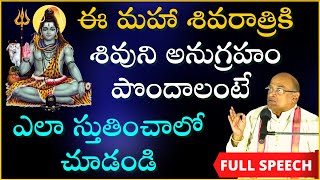 ఈ మహా శివరాత్రికి
శివుని అనుగ్రహం
పొందాలంటే
ఎలా స్తుతించాలో
చూడండి

FULL SPEECH